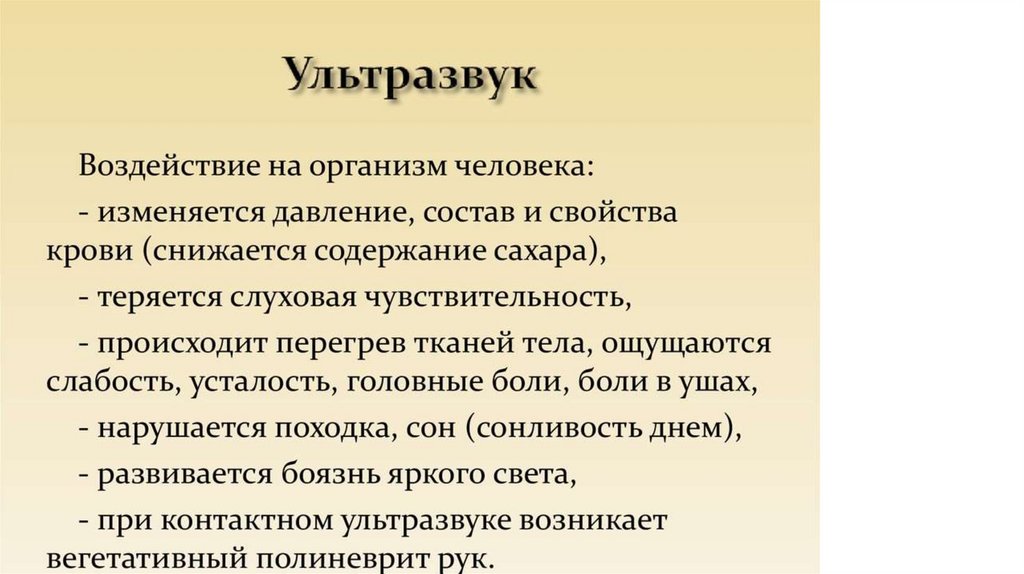 Ультразвук

Воздействие на организм человека:

- изменяется давление, состав и свойства крови (снижается содержание сахара),

- теряется слуховая чувствительность,

- происходит перегрев тканей тела, ощущаются слабость, усталость, головные боли, боли в ушах,

- нарушается походка, сон (сонливость днем),

- развивается боязнь яркого света,

- при контактном ультразвуке возникает вегетативный полиневрит рук.